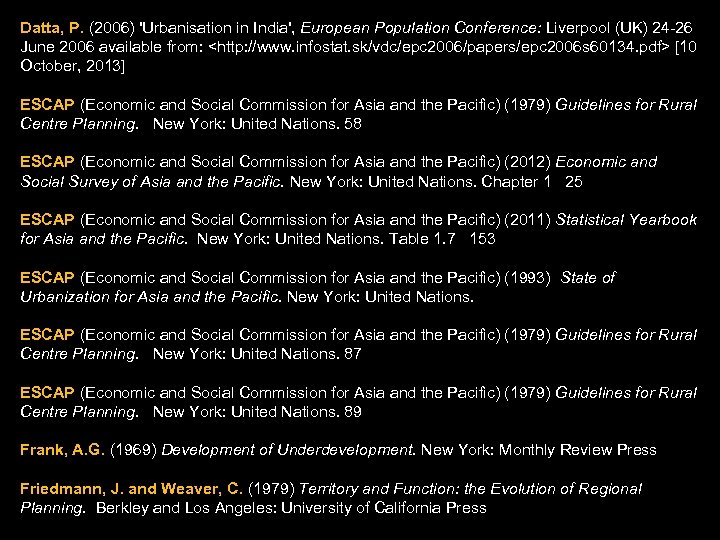 Datta, P. (2006) 'Urbanisation in India', European Population Conference: Liverpool (UK) 24-26 June 2006 available from: <http://www.infostat.sk/vdc/epc2006/papers/epc2006s60134.pdf> [10 October, 2013]

ESCAP (Economic and Social Commission for Asia and the Pacific) (1979) Guidelines for Rural Centre Planning. New York: United Nations. 58

ESCAP (Economic and Social Commission for Asia and the Pacific) (2012) Economic and Social Survey of Asia and the Pacific. New York: United Nations. Chapter 1 25

ESCAP (Economic and Social Commission for Asia and the Pacific) (2011) Statistical Yearbook for Asia and the Pacific. New York: United Nations. Table 1.7 153

ESCAP (Economic and Social Commission for Asia and the Pacific) (1993) State of Urbanization for Asia and the Pacific. New York: United Nations.

ESCAP (Economic and Social Commission for Asia and the Pacific) (1979) Guidelines for Rural Centre Planning. New York: United Nations. 87

ESCAP (Economic and Social Commission for Asia and the Pacific) (1979) Guidelines for Rural Centre Planning. New York: United Nations. 89

Frank, A.G. (1969) Development of Underdevelopment. New York: Monthly Review Press

Friedmann, J. and Weaver, C. (1979) Territory and Function: the Evolution of Regional Planning. Berkley and Los Angeles: University of California Press